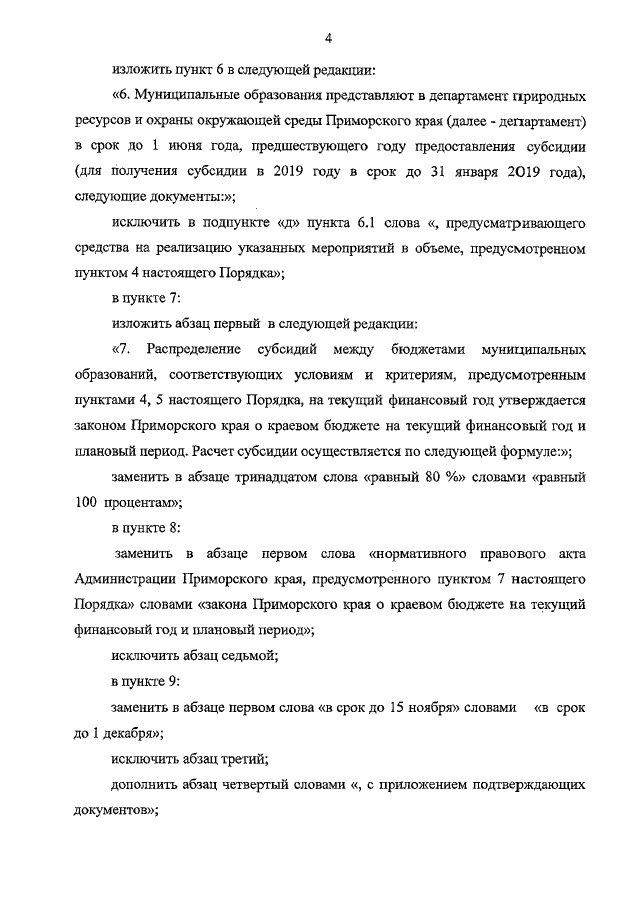 4

изложить пункт 6 в следующей редакции:

«6. Муниципальные образования представляют в департамент природных ресурсов и охраны окружающей среды Приморского края (далее - департамент) в срок до 1 июня года, предшествующего году предоставления субсидии (для получения субсидии в 2019 году в срок до 31 января 2019 года), следующие документы:»;

исключить в подпункте «д» пункта 6.1 слова «, предусматривающего средства на реализацию указанных мероприятий в объеме, предусмотренном пунктом 4 настоящего Порядка»;

в пункте 7:

изложить абзац первый в следующей редакции:

«7. Распределение субсидий между бюджетами муниципальных образований, соответствующих условиям и критериям, предусмотренным пунктами 4, 5 настоящего Порядка, на текущий финансовый год утверждается законом Приморского края о краевом бюджете на текущий финансовый год и плановый период. Расчет субсидии осуществляется по следующей формуле:»;

заменить в абзаце тринадцатом слова «равный 80 %» словами «равный 100 процентам»;

в пункте 8:

заменить в абзаце первом слова «нормативного правового акта Администрации Приморского края, предусмотренного пунктом 7 настоящего Порядка» словами «закона Приморского края о краевом бюджете на текущий финансовый год и плановый период»;

исключить абзац седьмой;

в пункте 9:

заменить в абзаце первом слова «в срок до 15 ноября» словами «в срок до 1 декабря»;

исключить абзац третий;

дополнить абзац четвертый словами «, с приложением подтверждающих документов»;